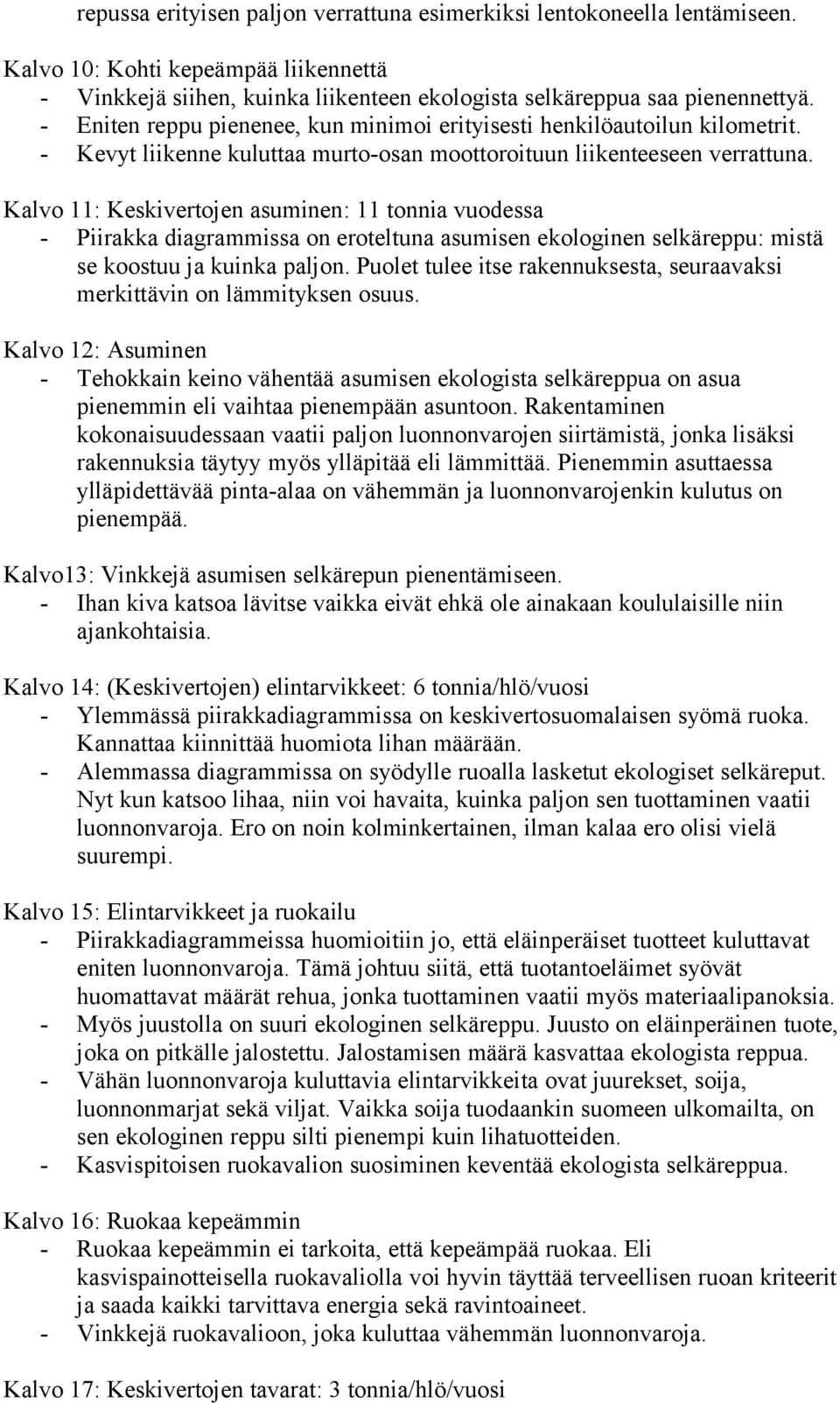 repussa erityisen paljon verrattuna esimerkiksi lentokoneella lentämiseen.

Kalvo 10: Kohti kepeämpää liikennettä
- Vinkkejä siihen, kuinka liikenteen ekologista selkäreppua saa pienennettyä.
- Eniten reppu pienenee, kun minimoi erityisesti henkilöautoilun kilometrit.
- Kevyt liikenne kuluttaa murto-osan moottoroituun liikenteeseen verrattuna.

Kalvo 11: Keskivertojen asuminen: 11 tonnia vuodessa
- Piirakka diagrammissa on eroteltuna asumisen ekologinen selkäreppu: mistä se koostuu ja kuinka paljon. Puolet tulee itse rakennuksesta, seuraavaksi merkittävin on lämmityksen osuus.

Kalvo 12: Asuminen
- Tehokkain keino vähentää asumisen ekologista selkäreppua on asua pienemmin eli vaihtaa pienempään asuntoon. Rakentaminen kokonaisuudessaan vaatii paljon luonnonvarojen siirtämistä, jonka lisäksi rakennuksia täytyy myös ylläpitää eli lämmittää. Pienemmin asuttaessa ylläpidettävää pinta-alaa on vähemmän ja luonnonvarojenkin kulutus on pienempää.

Kalvo13: Vinkkejä asumisen selkärepun pienentämiseen.
- Ihan kiva katsoa lävitse vaikka eivät ehkä ole ainakaan koululaisille niin ajankohtaisia.

Kalvo 14: (Keskivertojen) elintarvikkeet: 6 tonnia/hlö/vuosi
- Ylemmässä piirakkadiagrammissa on keskivertosuomalaisen syömä ruoka. Kannattaa kiinnittää huomiota lihan määrään.
- Alemmassa diagrammissa on syödylle ruoalla lasketut ekologiset selkäreput. Nyt kun katsoo lihaa, niin voi havaita, kuinka paljon sen tuottaminen vaatii luonnonvaroja. Ero on noin kolminkertainen, ilman kalaa ero olisi vielä suurempi.

Kalvo 15: Elintarvikkeet ja ruokailu
- Piirakkadiagrammeissa huomioitiin jo, että eläinperäiset tuotteet kuluttavat eniten luonnonvaroja. Tämä johtuu siitä, että tuotantoeläimet syövät huomattavat määrät rehua, jonka tuottaminen vaatii myös materiaalipanoksia.
- Myös juustolla on suuri ekologinen selkäreppu. Juusto on eläinperäinen tuote, joka on pitkälle jalostettu. Jalostamisen määrä kasvattaa ekologista reppua.
- Vähän luonnonvaroja kuluttavia elintarvikkeita ovat juurekset, soija, luonnonmarjat sekä viljat. Vaikka soija tuodaankin suomeen ulkomailta, on sen ekologinen reppu silti pienempi kuin lihatuotteiden.
- Kasvispitoisen ruokavalion suosiminen keventää ekologista selkäreppua.

Kalvo 16: Ruokaa kepeämmin
- Ruokaa kepeämmin ei tarkoita, että kepeämpää ruokaa. Eli kasvispainotteisella ruokavaliolla voi hyvin täyttää terveellisen ruoan kriteerit ja saada kaikki tarvittava energia sekä ravintoaineet.
- Vinkkejä ruokavalioon, joka kuluttaa vähemmän luonnonvaroja.

Kalvo 17: Keskivertojen tavarat: 3 tonnia/hlö/vuosi